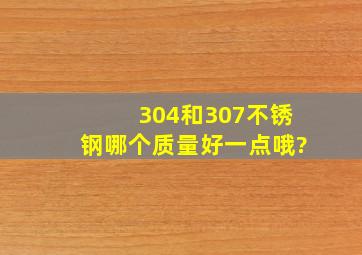 304和307不锈钢哪个质量好一点哦?